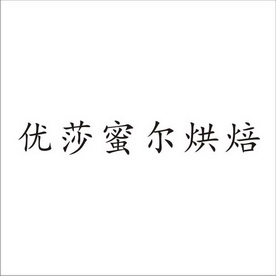 优莎蜜尔烘焙